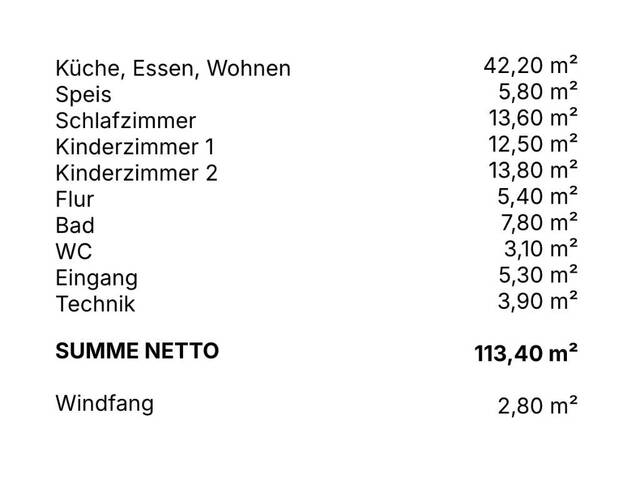 | | |
|---|---|
| Küche, Essen, Wohnen | 42,20 m² |
| Speis | 5,80 m² |
| Schlafzimmer | 13,60 m² |
| Kinderzimmer 1 | 12,50 m² |
| Kinderzimmer 2 | 13,80 m² |
| Flur | 5,40 m² |
| Bad | 7,80 m² |
| WC | 3,10 m² |
| Eingang | 5,30 m² |
| Technik | 3,90 m² |
| **SUMME NETTO** | **113,40 m²** |
| Windfang | 2,80 m² |